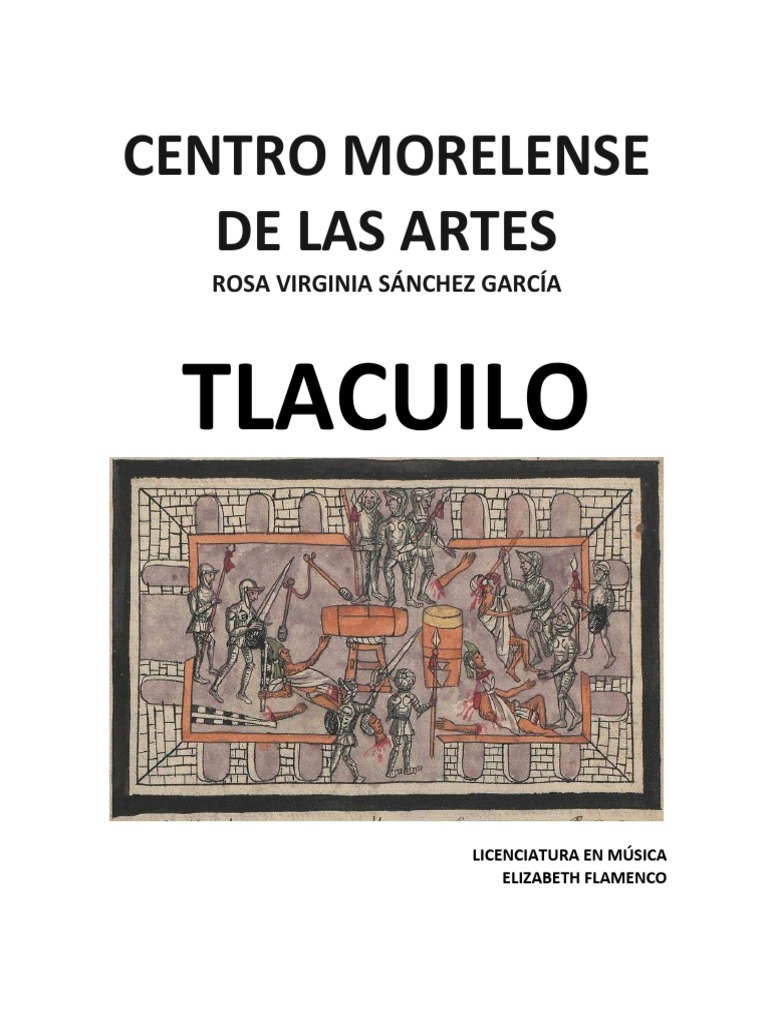 CENTRO MORELENSE DE LAS ARTES

ROSA VIRGINIA SÁNCHEZ GARCÍA

TLACUILO

LICENCIATURA EN MÚSICA
ELIZABETH FLAMENCO